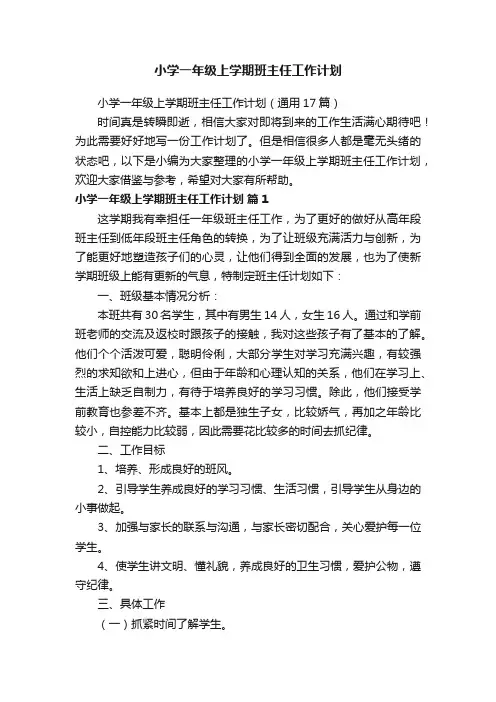 小学一年级上学期班主任工作计划

小学一年级上学期班主任工作计划（通用17篇）

时间真是转瞬即逝，相信大家对即将到来的工作生活满心期待吧！为此需要好好地写一份工作计划了。但是相信很多人都是毫无头绪的状态吧，以下是小编为大家整理的小学一年级上学期班主任工作计划，欢迎大家借鉴与参考，希望对大家有所帮助。

小学一年级上学期班主任工作计划 篇1

这学期我有幸担任一年级班主任工作，为了更好的做好从高年段班主任到低年段班主任角色的转换，为了让班级充满活力与创新，为了能更好地塑造孩子们的心灵，让他们得到全面的发展，也为了使新学期班级上能有更新的气息，特制定班主任计划如下：

一、班级基本情况分析：

本班共有30名学生，其中有男生14人，女生16人。通过和学前班老师的交流及返校时跟孩子的接触，我对这些孩子有了基本的了解。他们个个活泼可爱，聪明伶俐，大部分学生对学习充满兴趣，有较强烈的求知欲和上进心，但由于年龄和心理认知的关系，他们在学习上、生活上缺乏自制力，有待于培养良好的学习习惯。除此，他们接受学前教育也参差不齐。基本上都是独生子女，比较娇气，再加之年龄比较小，自控能力比较弱，因此需要花比较多的时间去抓纪律。

二、工作目标

1、培养、形成良好的班风。

2、引导学生养成良好的学习习惯、生活习惯，引导学生从身边的小事做起。

3、加强与家长的联系与沟通，与家长密切配合，关心爱护每一位学生。

4、使学生讲文明、懂礼貌，养成良好的卫生习惯，爱护公物，遵守纪律。

三、具体工作

（一）抓紧时间了解学生。